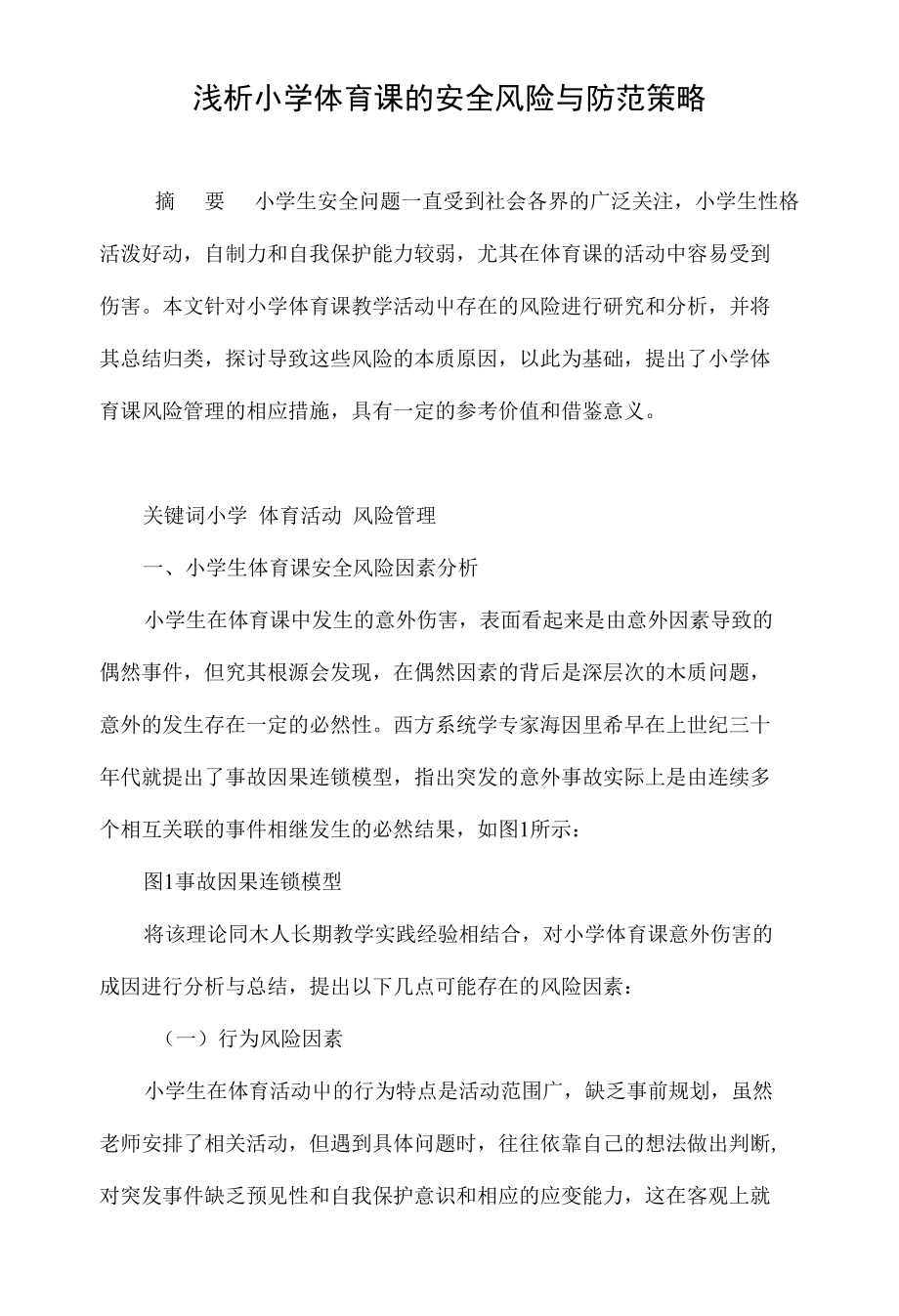 浅析小学体育课的安全风险与防范策略

摘　要　小学生安全问题一直受到社会各界的广泛关注，小学生性格活泼好动，自制力和自我保护能力较弱，尤其在体育课的活动中容易受到伤害。本文针对小学体育课教学活动中存在的风险进行研究和分析，并将其总结归类，探讨导致这些风险的本质原因，以此为基础，提出了小学体育课风险管理的相应措施，具有一定的参考价值和借鉴意义。

关键词小学 体育活动 风险管理

一、小学生体育课安全风险因素分析

小学生在体育课中发生的意外伤害，表面看起来是由意外因素导致的偶然事件，但究其根源会发现，在偶然因素的背后是深层次的木质问题，意外的发生存在一定的必然性。西方系统学专家海因里希早在上世纪三十年代就提出了事故因果连锁模型，指出突发的意外事故实际上是由连续多个相互关联的事件相继发生的必然结果，如图1所示：

图1事故因果连锁模型

将该理论同木人长期教学实践经验相结合，对小学体育课意外伤害的成因进行分析与总结，提出以下几点可能存在的风险因素：

（一）行为风险因素

小学生在体育活动中的行为特点是活动范围广，缺乏事前规划，虽然老师安排了相关活动，但遇到具体问题时，往往依靠自己的想法做出判断,对突发事件缺乏预见性和自我保护意识和相应的应变能力，这在客观上就